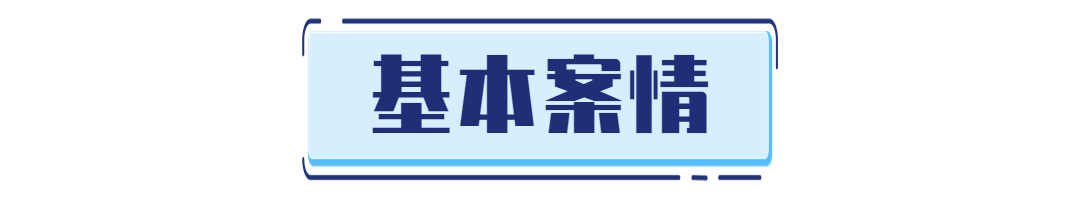 基本案情